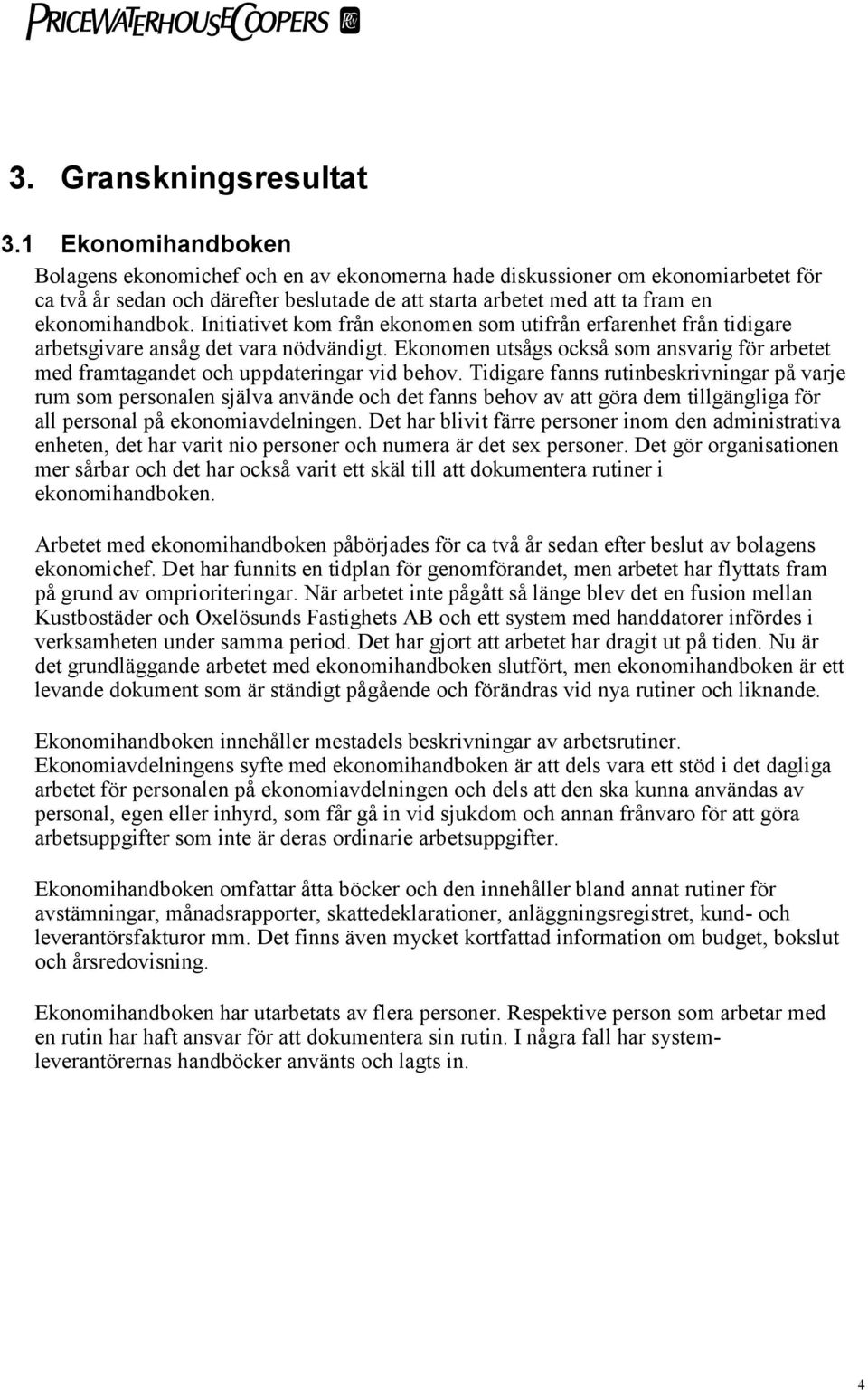 PRICEWATERHOUSECOOPERS

3. Granskningsresultat

3.1 Ekonomihandboken

Bolagens ekonomichef och en av ekonomerna hade diskussioner om ekonomiarbetet för ca två år sedan och därefter beslutade de att starta arbetet med att ta fram en ekonomihandbok. Initiativet kom från ekonomen som utifrån erfarenhet från tidigare arbetsgivare ansåg det vara nödvändigt. Ekonomen utsågs också som ansvarig för arbetet med framtagandet och uppdateringar vid behov. Tidigare fanns rutinbeskrivningar på varje rum som personalen själva använde och det fanns behov av att göra dem tillgängliga för all personal på ekonomiavdelningen. Det har blivit färre personer inom den administrativa enheten, det har varit nio personer och numera är det sex personer. Det gör organisationen mer sårbar och det har också varit ett skäl till att dokumentera rutiner i ekonomihandboken.

Arbetet med ekonomihandboken påbörjades för ca två år sedan efter beslut av bolagens ekonomichef. Det har funnits en tidplan för genomförandet, men arbetet har flyttats fram på grund av omprioriteringar. När arbetet inte pågått så länge blev det en fusion mellan Kustbostäder och Oxelösunds Fastighets AB och ett system med handdatorer infördes i verksamheten under samma period. Det har gjort att arbetet har dragit ut på tiden. Nu är det grundläggande arbetet med ekonomihandboken slutfört, men ekonomihandboken är ett levande dokument som är ständigt pågående och förändras vid nya rutiner och liknande.

Ekonomihandboken innehåller mestadels beskrivningar av arbetsrutiner. Ekonomiavdelningens syfte med ekonomihandboken är att dels vara ett stöd i det dagliga arbetet för personalen på ekonomiavdelningen och dels att den ska kunna användas av personal, egen eller inhyrd, som får gå in vid sjukdom och annan frånvaro för att göra arbetsuppgifter som inte är deras ordinarie arbetsuppgifter.

Ekonomihandboken omfattar åtta böcker och den innehåller bland annat rutiner för avstämningar, månadsrapporter, skattedeklarationer, anläggningsregistret, kund- och leverantörsfakturor mm. Det finns även mycket kortfattad information om budget, bokslut och årsredovisning.

Ekonomihandboken har utarbetats av flera personer. Respektive person som arbetar med en rutin har haft ansvar för att dokumentera sin rutin. I några fall har systemleverantörernas handböcker använts och lagts in.

4